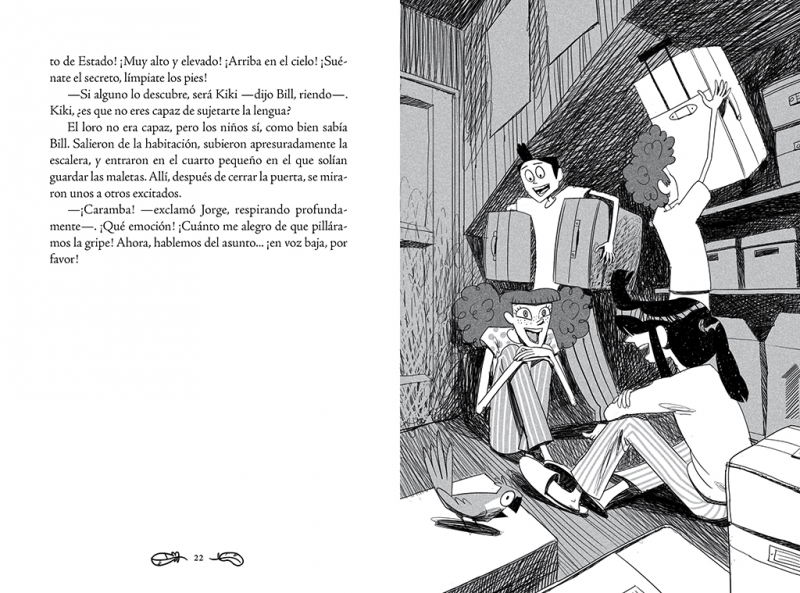 to de Estado! ¡Muy alto y elevado! ¡Arriba en el cielo! ¡Suénate el secreto, límpiate los pies!

—Si alguno lo descubre, será Kiki —dijo Bill, riendo—. Kiki, ¿es que no eres capaz de sujetarte la lengua?

El loro no era capaz, pero los niños sí, como bien sabía Bill. Salieron de la habitación, subieron apresuradamente la escalera, y entraron en el cuarto pequeño en el que solían guardar las maletas. Allí, después de cerrar la puerta, se miraron unos a otros excitados.

—¡Caramba! —exclamó Jorge, respirando profundamente—. ¡Qué emoción! ¡Cuánto me alegro de que pilláramos la gripe! Ahora, hablemos del asunto... ¡en voz baja, por favor!

22